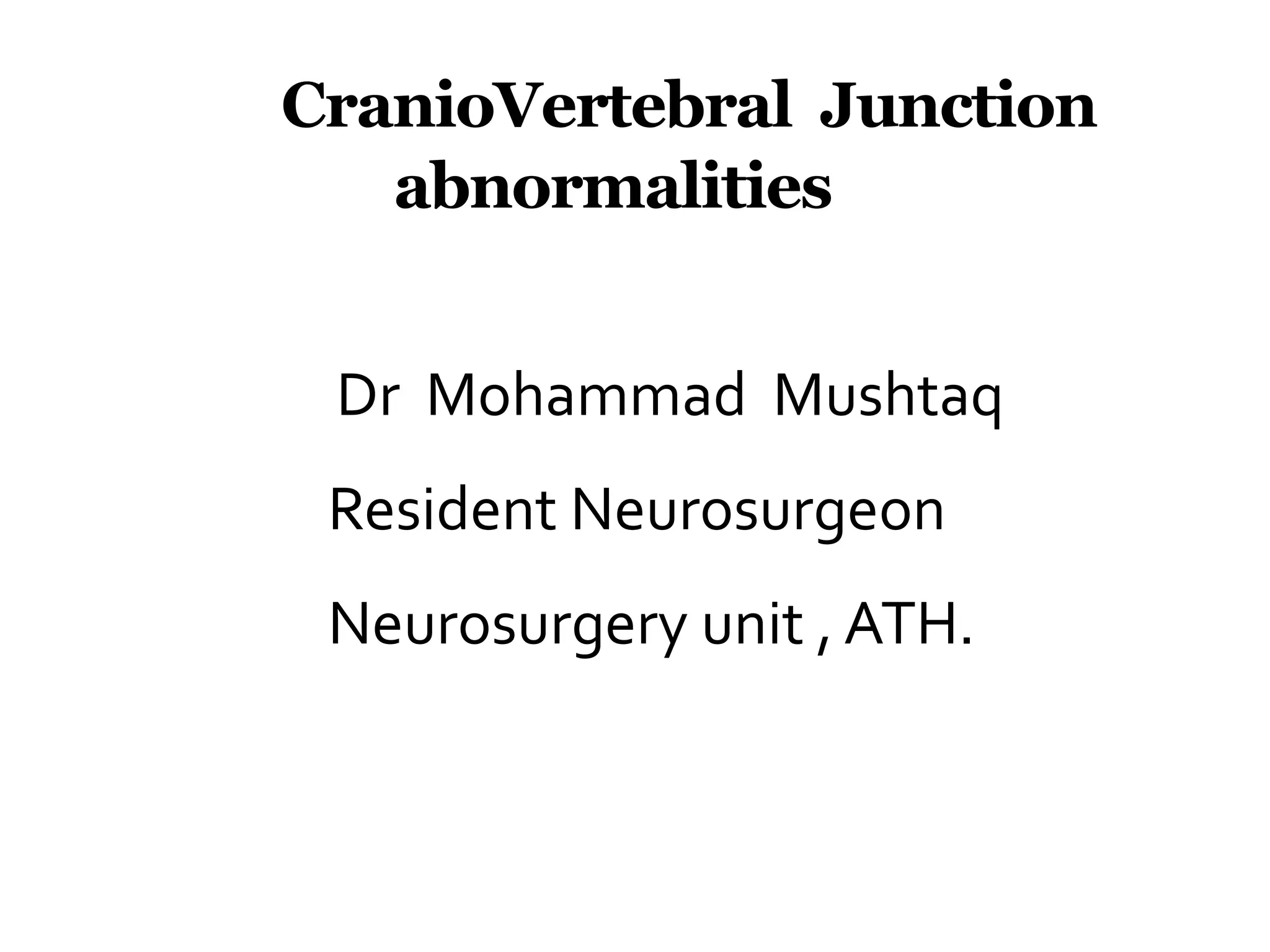 CranioVertebral Junction abnormalities

Dr Mohammad Mushtaq

Resident Neurosurgeon

Neurosurgery unit , ATH.